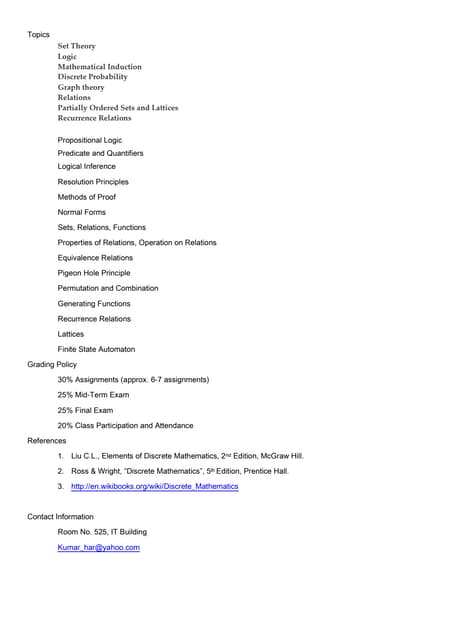 Topics

Set Theory
Logic
Mathematical Induction
Discrete Probability
Graph theory
Relations
Partially Ordered Sets and Lattices
Recurrence Relations

Propositional Logic

Predicate and Quantifiers

Logical Inference

Resolution Principles

Methods of Proof

Normal Forms

Sets, Relations, Functions

Properties of Relations, Operation on Relations

Equivalence Relations

Pigeon Hole Principle

Permutation and Combination

Generating Functions

Recurrence Relations

Lattices

Finite State Automaton

Grading Policy

30% Assignments (approx. 6-7 assignments)

25% Mid-Term Exam

25% Final Exam

20% Class Participation and Attendance

References

1. Liu C.L., Elements of Discrete Mathematics, 2nd Edition, McGraw Hill.

2. Ross & Wright, "Discrete Mathematics", 5th Edition, Prentice Hall.

3. http://en.wikibooks.org/wiki/Discrete_Mathematics

Contact Information

Room No. 525, IT Building

Kumar_har@yahoo.com